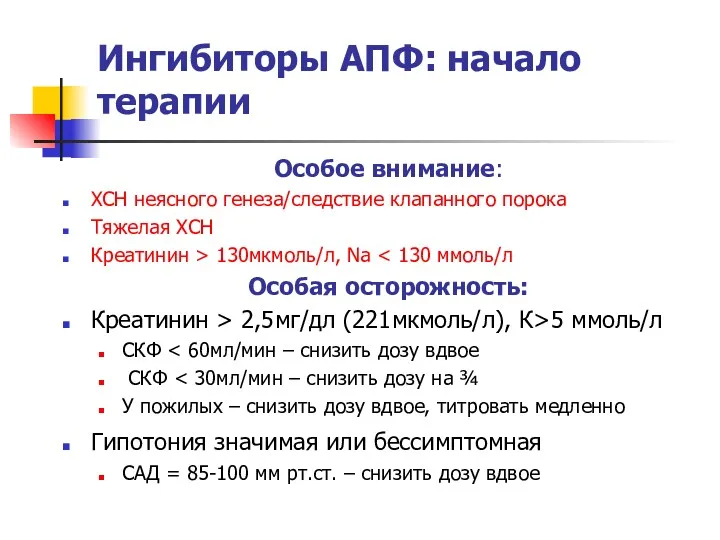 Ингибиторы АПФ: начало терапии

Особое внимание:

- ХСН неясного генеза/следствие клапанного порока
- Тяжелая ХСН
- Креатинин > 130мкмоль/л, Na < 130 ммоль/л

Особая осторожность:

- Креатинин > 2,5мг/дл (221мкмоль/л), К>5 ммоль/л
  - СКФ < 60мл/мин – снизить дозу вдвое
  - СКФ < 30мл/мин – снизить дозу на ¾
  - У пожилых – снизить дозу вдвое, титровать медленно
- Гипотония значимая или бессимптомная
  - САД = 85-100 мм рт.ст. – снизить дозу вдвое